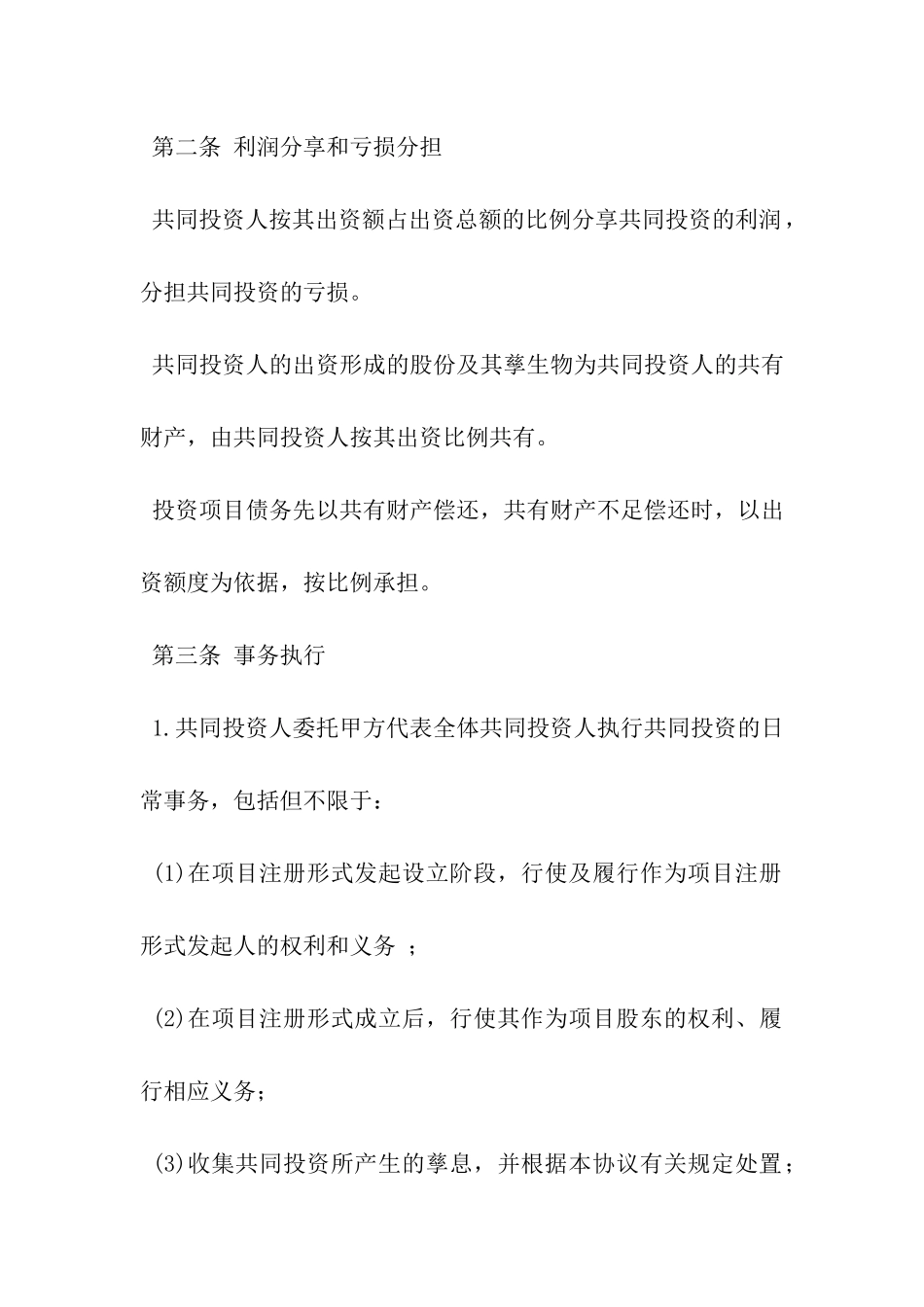 第二条 利润分享和亏损分担

共同投资人按其出资额占出资总额的比例分享共同投资的利润，分担共同投资的亏损。

共同投资人的出资形成的股份及其孳生物为共同投资人的共有财产，由共同投资人按其出资比例共有。

投资项目债务先以共有财产偿还，共有财产不足偿还时，以出资额度为依据，按比例承担。

第三条 事务执行

1.共同投资人委托甲方代表全体共同投资人执行共同投资的日常事务，包括但不限于：

(1)在项目注册形式发起设立阶段，行使及履行作为项目注册形式发起人的权利和义务 ；

(2)在项目注册形式成立后，行使其作为项目股东的权利、履行相应义务；

(3)收集共同投资所产生的孳息，并根据本协议有关规定处置；